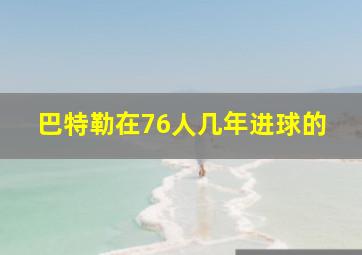 巴特勒在76人几年进球的